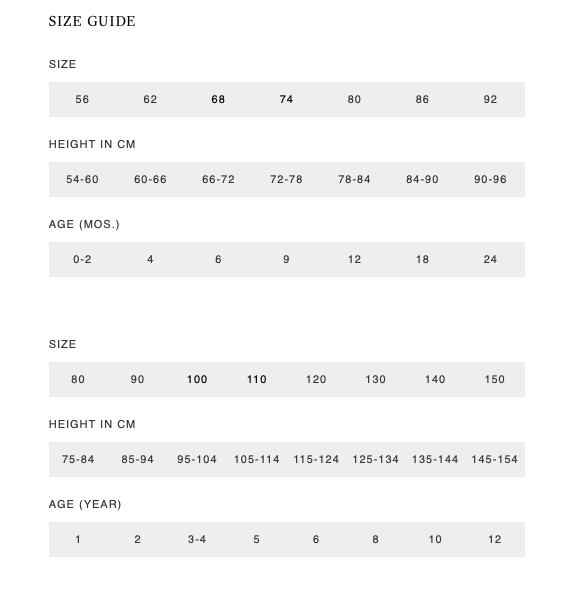 SIZE GUIDE

SIZE

| 56 | 62 | 68 | 74 | 80 | 86 | 92 |
|---|---|---|---|---|---|---|

HEIGHT IN CM

| 54-60 | 60-66 | 66-72 | 72-78 | 78-84 | 84-90 | 90-96 |
|---|---|---|---|---|---|---|

AGE (MOS.)

| 0-2 | 4 | 6 | 9 | 12 | 18 | 24 |
|---|---|---|---|---|---|---|

SIZE

| 80 | 90 | 100 | 110 | 120 | 130 | 140 | 150 |
|---|---|---|---|---|---|---|---|

HEIGHT IN CM

| 75-84 | 85-94 | 95-104 | 105-114 | 115-124 | 125-134 | 135-144 | 145-154 |
|---|---|---|---|---|---|---|---|

AGE (YEAR)

| 1 | 2 | 3-4 | 5 | 6 | 8 | 10 | 12 |
|---|---|---|---|---|---|---|---|